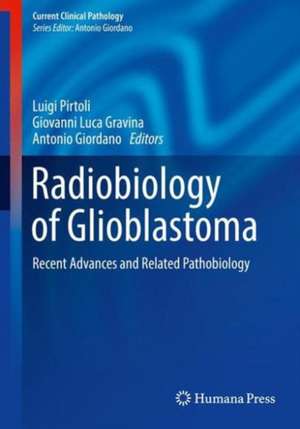 Current Clinical Pathology
Series Editor: Antonio Giordano

Luigi Pirtoli
Giovanni Luca Gravina
Antonio Giordano Editors

Radiobiology of Glioblastoma

Recent Advances and Related Pathobiology

Humana Press